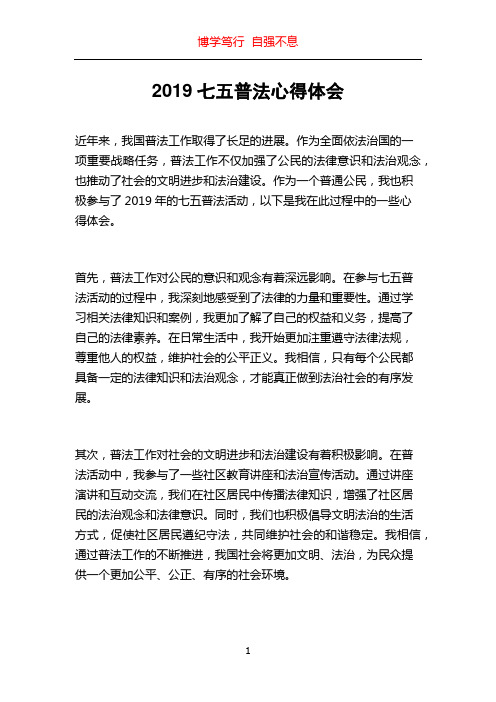 博学笃行 自强不息

2019 七五普法心得体会

近年来，我国普法工作取得了长足的进展。作为全面依法治国的一项重要战略任务，普法工作不仅加强了公民的法律意识和法治观念，也推动了社会的文明进步和法治建设。作为一个普通公民，我也积极参与了 2019 年的七五普法活动，以下是我在此过程中的一些心得体会。

首先，普法工作对公民的意识和观念有着深远影响。在参与七五普法活动的过程中，我深刻地感受到了法律的力量和重要性。通过学习相关法律知识和案例，我更加了解了自己的权益和义务，提高了自己的法律素养。在日常生活中，我开始更加注重遵守法律法规，尊重他人的权益，维护社会的公平正义。我相信，只有每个公民都具备一定的法律知识和法治观念，才能真正做到法治社会的有序发展。

其次，普法工作对社会的文明进步和法治建设有着积极影响。在普法活动中，我参与了一些社区教育讲座和法治宣传活动。通过讲座演讲和互动交流，我们在社区居民中传播法律知识，增强了社区居民的法治观念和法律意识。同时，我们也积极倡导文明法治的生活方式，促使社区居民遵纪守法，共同维护社会的和谐稳定。我相信，通过普法工作的不断推进，我国社会将更加文明、法治，为民众提供一个更加公平、公正、有序的社会环境。

1